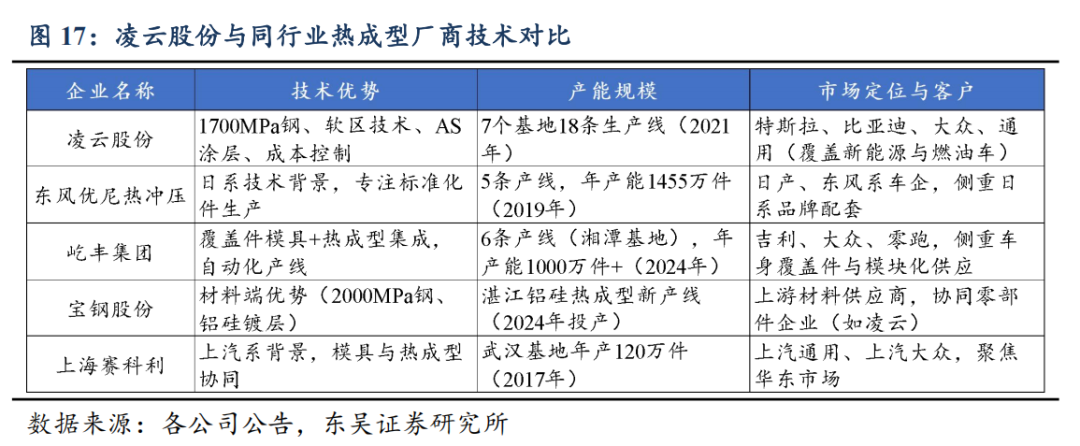 图17：凌云股份与同行业热成型厂商技术对比

| 企业名称 | 技术优势 | 产能规模 | 市场定位与客户 |
|---|---|---|---|
| 凌云股份 | 1700MPa钢、软区技术、AS涂层、成本控制 | 7个基地18条生产线（2021年） | 特斯拉、比亚迪、大众、通用（覆盖新能源与燃油车） |
| 东风优尼热冲压 | 日系技术背景，专注标准化件生产 | 5条产线，年产能1455万件（2019年） | 日产、东风系车企，侧重日系品牌配套 |
| 屹丰集团 | 覆盖件模具+热成型集成，自动化产线 | 6条产线（湘潭基地），年产能1000万件+（2024年） | 吉利、大众、零跑，侧重车身覆盖件与模块化供应 |
| 宝钢股份 | 材料端优势（2000MPa钢、铝硅镀层） | 湛江铝硅热成型新产线（2024年投产） | 上游材料供应商，协同零部件企业（如凌云） |
| 上海赛科利 | 上汽系背景，模具与热成型协同 | 武汉基地年产120万件（2017年） | 上汽通用、上汽大众，聚焦华东市场 |

数据来源：各公司公告，东吴证券研究所